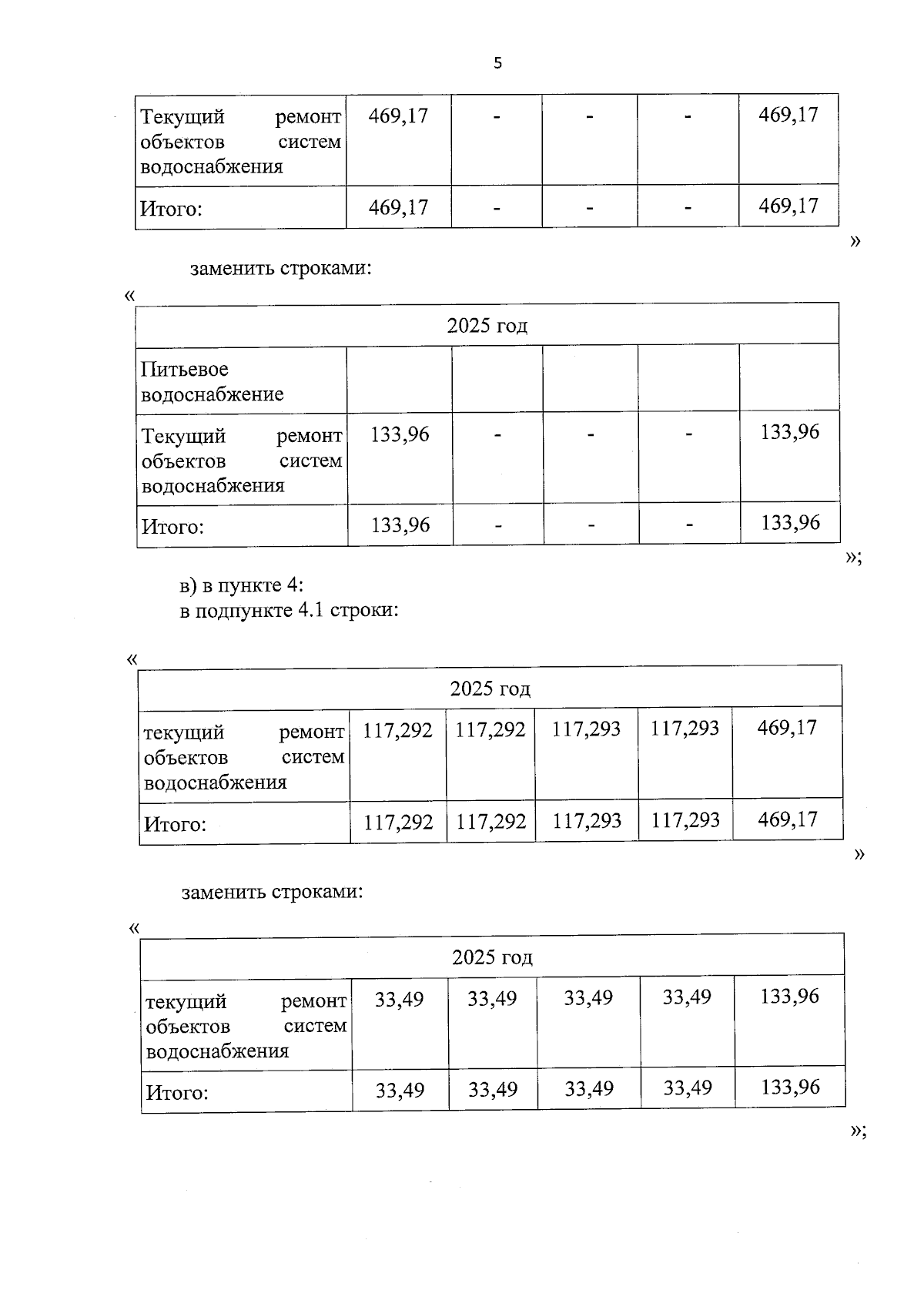 5

| Текущий ремонт объектов систем водоснабжения | 469,17 | - | - | - | 469,17 |
|---|---|---|---|---|---|
| Итого: | 469,17 | - | - | - | 469,17 |

»

заменить строками:

«

| 2025 год | | | | | |
|---|---|---|---|---|---|
| Питьевое водоснабжение | | | | | |
| Текущий ремонт объектов систем водоснабжения | 133,96 | - | - | - | 133,96 |
| Итого: | 133,96 | - | - | - | 133,96 |

»;

в) в пункте 4:
в подпункте 4.1 строки:

«

| 2025 год | | | | | |
|---|---|---|---|---|---|
| текущий ремонт объектов систем водоснабжения | 117,292 | 117,292 | 117,293 | 117,293 | 469,17 |
| Итого: | 117,292 | 117,292 | 117,293 | 117,293 | 469,17 |

»

заменить строками:

«

| 2025 год | | | | | |
|---|---|---|---|---|---|
| текущий ремонт объектов систем водоснабжения | 33,49 | 33,49 | 33,49 | 33,49 | 133,96 |
| Итого: | 33,49 | 33,49 | 33,49 | 33,49 | 133,96 |

»;